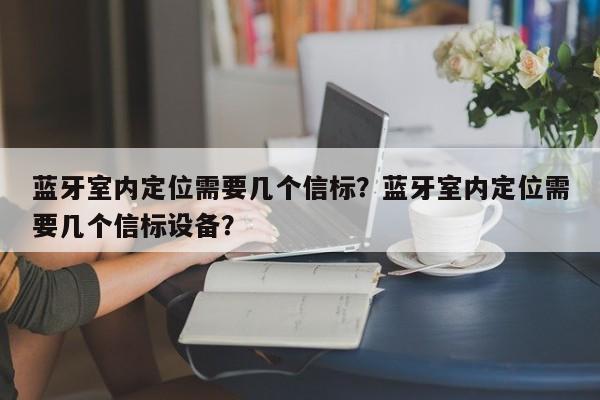 蓝牙室内定位需要几个信标？蓝牙室内定位需要几个信标设备？